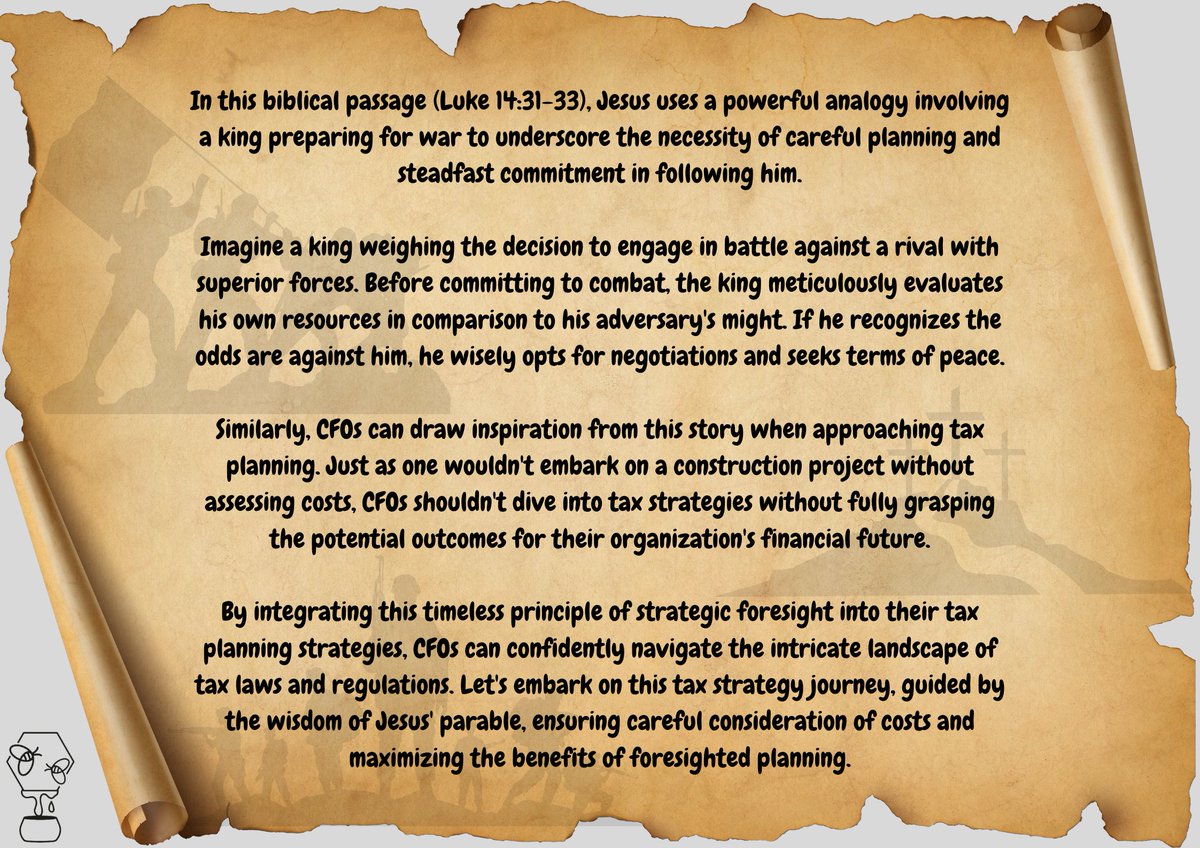 In this biblical passage (Luke 14:31-33), Jesus uses a powerful analogy involving a king preparing for war to underscore the necessity of careful planning and steadfast commitment in following him.

Imagine a king weighing the decision to engage in battle against a rival with superior forces. Before committing to combat, the king meticulously evaluates his own resources in comparison to his adversary's might. If he recognizes the odds are against him, he wisely opts for negotiations and seeks terms of peace.

Similarly, CFOs can draw inspiration from this story when approaching tax planning. Just as one wouldn't embark on a construction project without assessing costs, CFOs shouldn't dive into tax strategies without fully grasping the potential outcomes for their organization's financial future.

By integrating this timeless principle of strategic foresight into their tax planning strategies, CFOs can confidently navigate the intricate landscape of tax laws and regulations. Let's embark on this tax strategy journey, guided by the wisdom of Jesus' parable, ensuring careful consideration of costs and maximizing the benefits of foresighted planning.